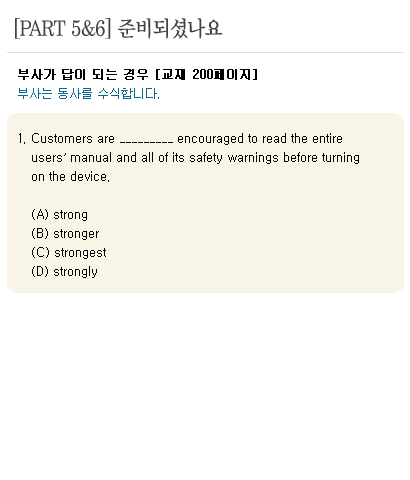 [PART 5&6] 준비되셨나요

부사가 답이 되는 경우 [교재 200페이지]
부사는 동사를 수식합니다.

1. Customers are _________ encouraged to read the entire users' manual and all of its safety warnings before turning on the device.

(A) strong
(B) stronger
(C) strongest
(D) strongly